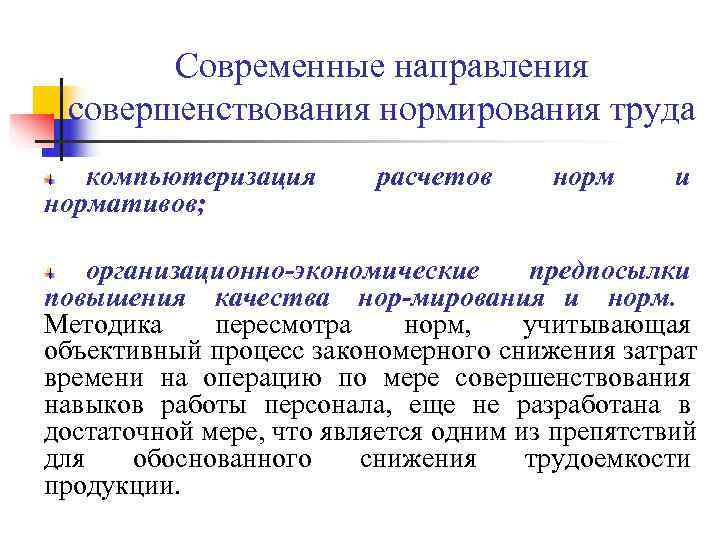 Современные направления совершенствования нормирования труда

компьютеризация расчетов норм и нормативов;

организационно-экономические предпосылки повышения качества нор-мирования и норм. Методика пересмотра норм, учитывающая объективный процесс закономерного снижения затрат времени на операцию по мере совершенствования навыков работы персонала, еще не разработана в достаточной мере, что является одним из препятствий для обоснованного снижения трудоемкости продукции.